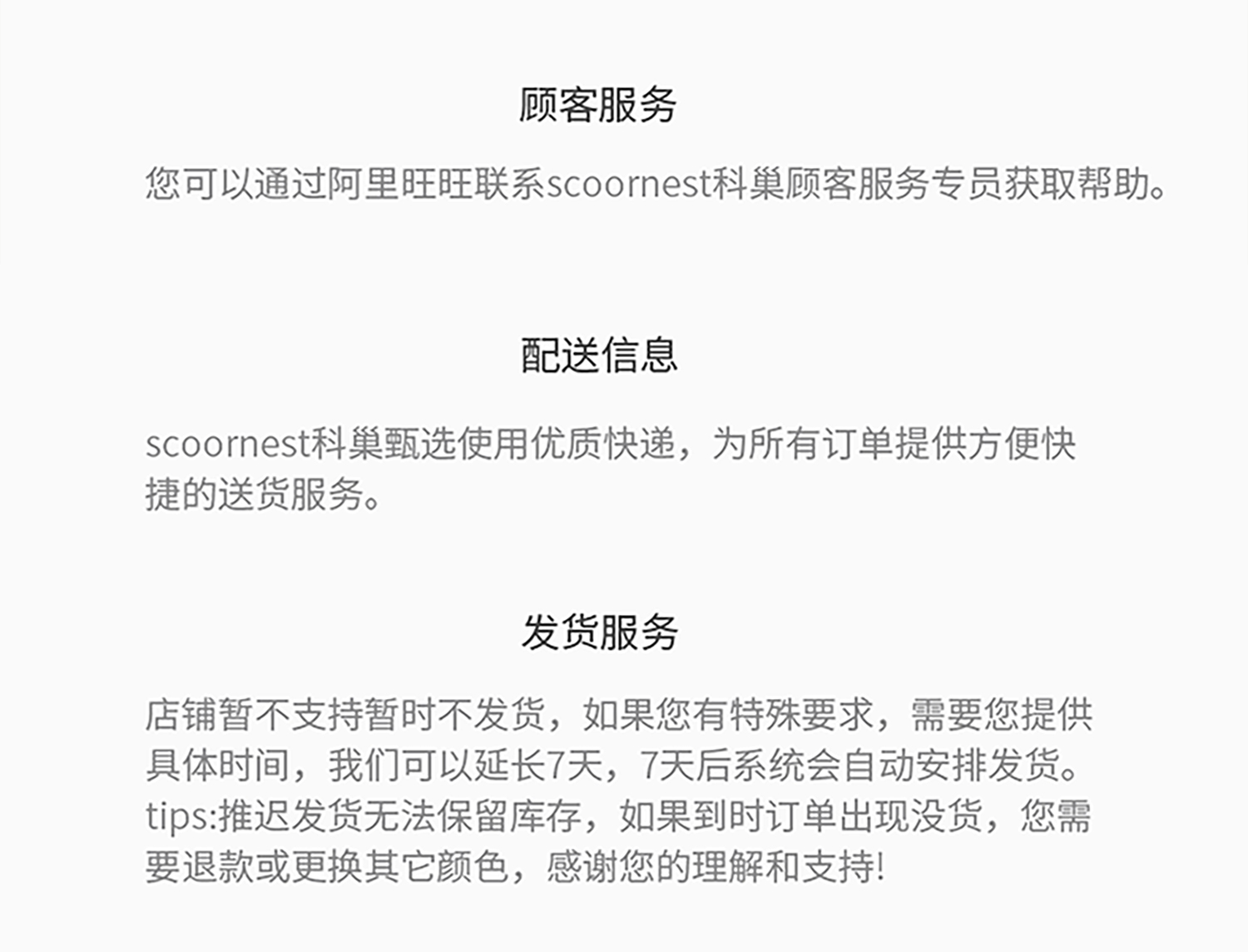 顾客服务

您可以通过阿里旺旺联系scoornest科巢顾客服务专员获取帮助。

配送信息

scoornest科巢甄选使用优质快递，为所有订单提供方便快捷的送货服务。

发货服务

店铺暂不支持暂时不发货，如果您有特殊要求，需要您提供具体时间，我们可以延长7天，7天后系统会自动安排发货。tips:推迟发货无法保留库存，如果到时订单出现没货，您需要退款或更换其它颜色，感谢您的理解和支持!